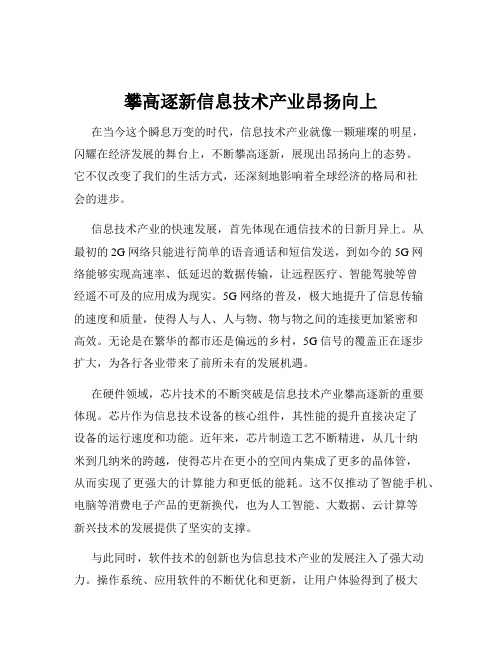 攀高逐新信息技术产业昂扬向上

在当今这个瞬息万变的时代，信息技术产业就像一颗璀璨的明星，闪耀在经济发展的舞台上，不断攀高逐新，展现出昂扬向上的态势。它不仅改变了我们的生活方式，还深刻地影响着全球经济的格局和社会的进步。

信息技术产业的快速发展，首先体现在通信技术的日新月异上。从最初的 2G 网络只能进行简单的语音通话和短信发送，到如今的 5G 网络能够实现高速率、低延迟的数据传输，让远程医疗、智能驾驶等曾经遥不可及的应用成为现实。5G 网络的普及，极大地提升了信息传输的速度和质量，使得人与人、人与物、物与物之间的连接更加紧密和高效。无论是在繁华的都市还是偏远的乡村，5G 信号的覆盖正在逐步扩大，为各行各业带来了前所未有的发展机遇。

在硬件领域，芯片技术的不断突破是信息技术产业攀高逐新的重要体现。芯片作为信息技术设备的核心组件，其性能的提升直接决定了设备的运行速度和功能。近年来，芯片制造工艺不断精进，从几十纳米到几纳米的跨越，使得芯片在更小的空间内集成了更多的晶体管，从而实现了更强大的计算能力和更低的能耗。这不仅推动了智能手机、电脑等消费电子产品的更新换代，也为人工智能、大数据、云计算等新兴技术的发展提供了坚实的支撑。

与此同时，软件技术的创新也为信息技术产业的发展注入了强大动力。操作系统、应用软件的不断优化和更新，让用户体验得到了极大